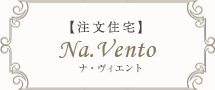 【注文住宅】
Na.Vento
ナ・ヴィエント